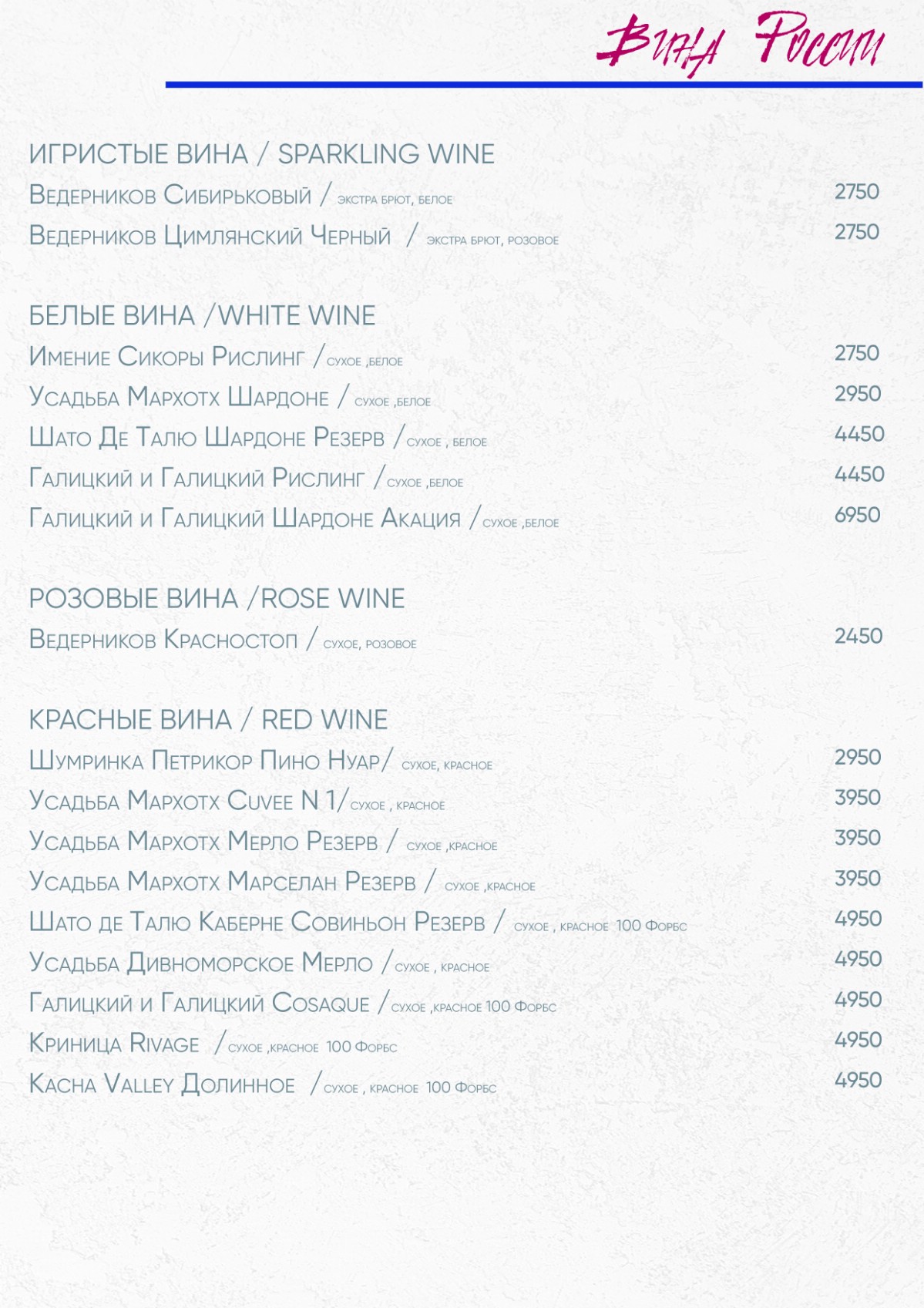 Вина России

ИГРИСТЫЕ ВИНА / SPARKLING WINE
Ведерников Сибирьковый / экстра брют, белое 2750
Ведерников Цимлянский Черный / экстра брют, розовое 2750

БЕЛЫЕ ВИНА /WHITE WINE
Имение Сикоры Рислинг / сухое ,белое 2750
Усадьба Мархотх Шардоне / сухое ,белое 2950
Шато Де Талю Шардоне Резерв / сухое , белое 4450
Галицкий и Галицкий Рислинг / сухое ,белое 4450
Галицкий и Галицкий Шардоне Акация / сухое ,белое 6950

РОЗОВЫЕ ВИНА /ROSE WINE
Ведерников Красностоп / сухое, розовое 2450

КРАСНЫЕ ВИНА / RED WINE
Шумринка Петрикор Пино Нуар/ сухое, красное 2950
Усадьба Мархотх Cuvee N 1/ сухое , красное 3950
Усадьба Мархотх Мерло Резерв / сухое ,красное 3950
Усадьба Мархотх Марселан Резерв / сухое ,красное 3950
Шато де Талю Каберне Совиньон Резерв / сухое , красное 100 Форбс 4950
Усадьба Дивноморское Мерло / сухое , красное 4950
Галицкий и Галицкий Cosaque / сухое ,красное 100 Форбс 4950
Криница Rivage / сухое ,красное 100 Форбс 4950
Касна Valley Долинное / сухое , красное 100 Форбс 4950